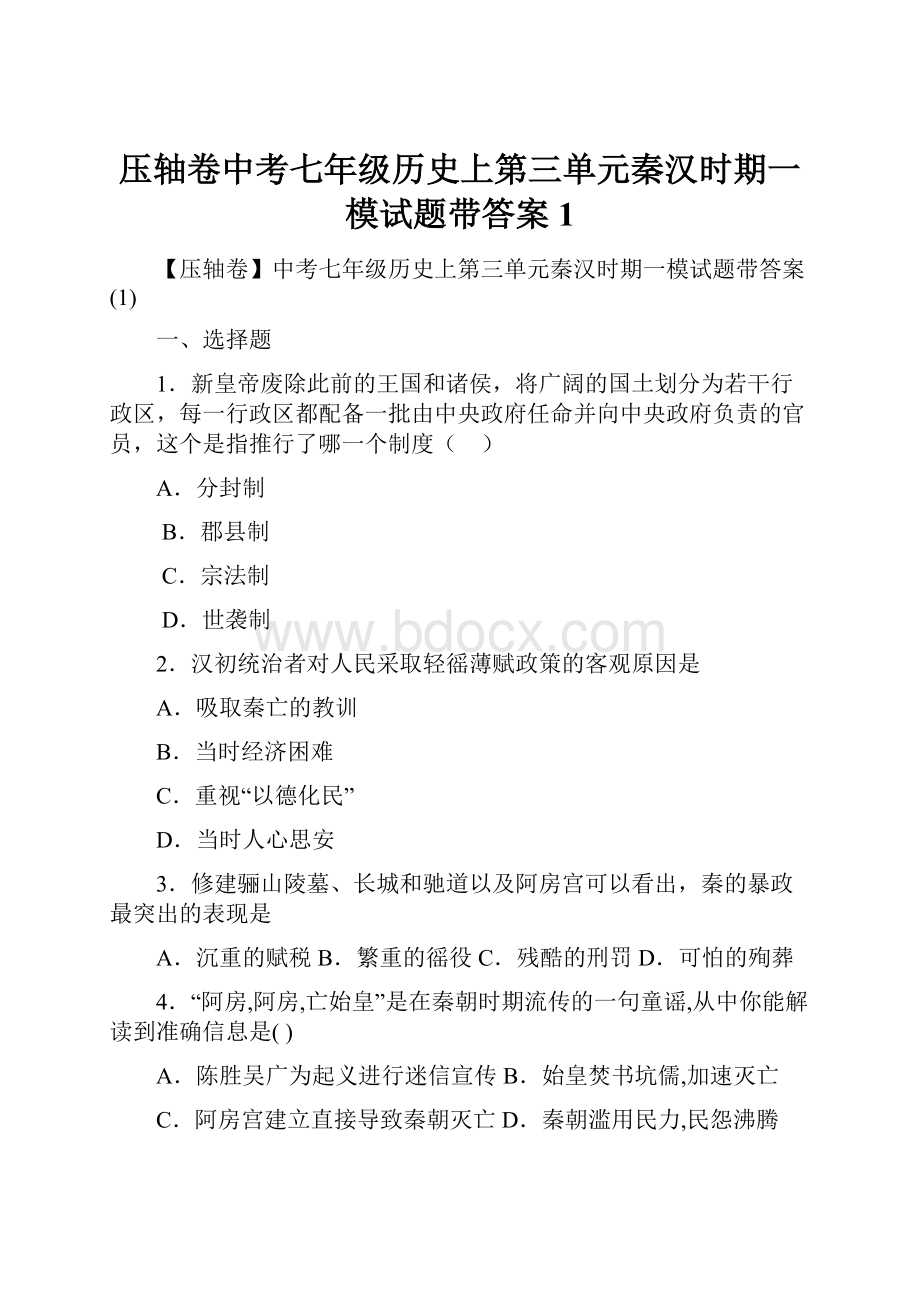 压轴卷中考七年级历史上第三单元秦汉时期一模试题带答案 1

【压轴卷】中考七年级历史上第三单元秦汉时期一模试题带答案(1)

一、选择题

1．新皇帝废除此前的王国和诸侯，将广阔的国土划分为若干行政区，每一行政区都配备一批由中央政府任命并向中央政府负责的官员，这个是指推行了哪一个制度（　）

A．分封制

B．郡县制

C．宗法制

D．世袭制

www.bdocx.com

2．汉初统治者对人民采取轻徭薄赋政策的客观原因是

A．吸取秦亡的教训

B．当时经济困难

C．重视“以德化民”

D．当时人心思安

3．修建骊山陵墓、长城和驰道以及阿房宫可以看出，秦的暴政最突出的表现是

A．沉重的赋税 B．繁重的徭役 C．残酷的刑罚 D．可怕的殉葬

4．“阿房,阿房,亡始皇”是在秦朝时期流传的一句童谣,从中你能解读到准确信息是( )

A．陈胜吴广为起义进行迷信宣传 B．始皇焚书坑儒,加速灭亡

C．阿房宫建立直接导致秦朝灭亡 D．秦朝滥用民力,民怨沸腾